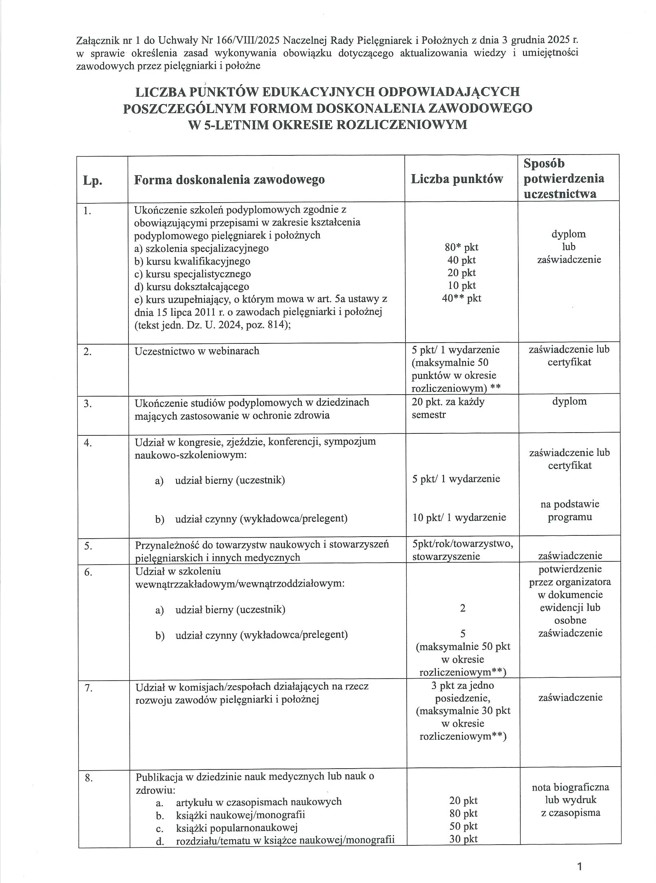 Załącznik nr 1 do Uchwały Nr 166/VIII/2025 Naczelnej Rady Pielęgniarek i Położnych z dnia 3 grudnia 2025 r. w sprawie określenia zasad wykonywania obowiązku dotyczącego aktualizowania wiedzy i umiejętności zawodowych przez pielęgniarki i położne

LICZBA PUNKTÓW EDUKACYJNYCH ODPOWIADAJĄCYCH POSZCZEGÓLNYM FORMOM DOSKONALENIA ZAWODOWEGO W 5-LETNIM OKRESIE ROZLICZENIOWYM

| Lp. | Forma doskonalenia zawodowego | Liczba punktów | Sposób potwierdzenia uczestnictwa |
|---|---|---|---|
| 1. | Ukończenie szkoleń podyplomowych zgodnie z obowiązującymi przepisami w zakresie kształcenia podyplomowego pielęgniarek i położnych a) szkolenia specjalizacyjnego b) kursu kwalifikacyjnego c) kursu specjalistycznego d) kursu dokształcającego e) kurs uzupełniający, o którym mowa w art. 5a ustawy z dnia 15 lipca 2011 r. o zawodach pielęgniarki i położnej (tekst jedn. Dz. U. 2024, poz. 814); | 80* pkt 40 pkt 20 pkt 10 pkt 40** pkt | dyplom lub zaświadczenie |
| 2. | Uczestnictwo w webinarach | 5 pkt/ 1 wydarzenie (maksymalnie 50 punktów w okresie rozliczeniowym) ** | zaświadczenie lub certyfikat |
| 3. | Ukończenie studiów podyplomowych w dziedzinach mających zastosowanie w ochronie zdrowia | 20 pkt. za każdy semestr | dyplom |
| 4. | Udział w kongresie, zjeździe, konferencji, sympozjum naukowo-szkoleniowym: a) udział bierny (uczestnik) b) udział czynny (wykładowca/prelegent) | 5 pkt/ 1 wydarzenie 10 pkt/ 1 wydarzenie | zaświadczenie lub certyfikat na podstawie programu |
| 5. | Przynależność do towarzystw naukowych i stowarzyszeń pielęgniarskich i innych medycznych | 5pkt/rok/towarzystwo, stowarzyszenie | zaświadczenie |
| 6. | Udział w szkoleniu wewnątrzzakładowym/wewnątrzoddziałowym: a) udział bierny (uczestnik) b) udział czynny (wykładowca/prelegent) | 2 5 (maksymalnie 50 pkt w okresie rozliczeniowym**) | potwierdzenie przez organizatora w dokumencie ewidencji lub osobne zaświadczenie |
| 7. | Udział w komisjach/zespołach działających na rzecz rozwoju zawodów pielęgniarki i położnej | 3 pkt za jedno posiedzenie, (maksymalnie 30 pkt w okresie rozliczeniowym**) | zaświadczenie |
| 8. | Publikacja w dziedzinie nauk medycznych lub nauk o zdrowiu: a. artykułu w czasopismach naukowych b. książki naukowej/monografii c. książki popularnonaukowej d. rozdziału/tematu w książce naukowej/monografii | 20 pkt 80 pkt 50 pkt 30 pkt | nota biograficzna lub wydruk z czasopisma |

1